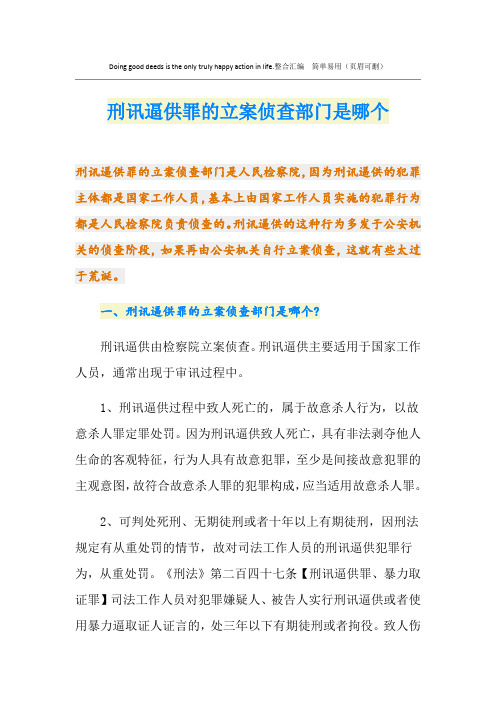 Doing good deeds is the only truly happy action in life.整合汇编　简单易用（页眉可删）

刑讯逼供罪的立案侦查部门是哪个

刑讯逼供罪的立案侦查部门是人民检察院，因为刑讯逼供的犯罪主体都是国家工作人员，基本上由国家工作人员实施的犯罪行为都是人民检察院负责侦查的。刑讯逼供的这种行为多发于公安机关的侦查阶段，如果再由公安机关自行立案侦查，这就有些太过于荒诞。

一、刑讯逼供罪的立案侦查部门是哪个？

刑讯逼供由检察院立案侦查。刑讯逼供主要适用于国家工作人员，通常出现于审讯过程中。

1、刑讯逼供过程中致人死亡的，属于故意杀人行为，以故意杀人罪定罪处罚。因为刑讯逼供致人死亡，具有非法剥夺他人生命的客观特征，行为人具有故意犯罪，至少是间接故意犯罪的主观意图，故符合故意杀人罪的犯罪构成，应当适用故意杀人罪。

2、可判处死刑、无期徒刑或者十年以上有期徒刑，因刑法规定有从重处罚的情节，故对司法工作人员的刑讯逼供犯罪行为，从重处罚。《刑法》第二百四十七条【刑讯逼供罪、暴力取证罪】司法工作人员对犯罪嫌疑人、被告人实行刑讯逼供或者使用暴力逼取证人证言的，处三年以下有期徒刑或者拘役。致人伤